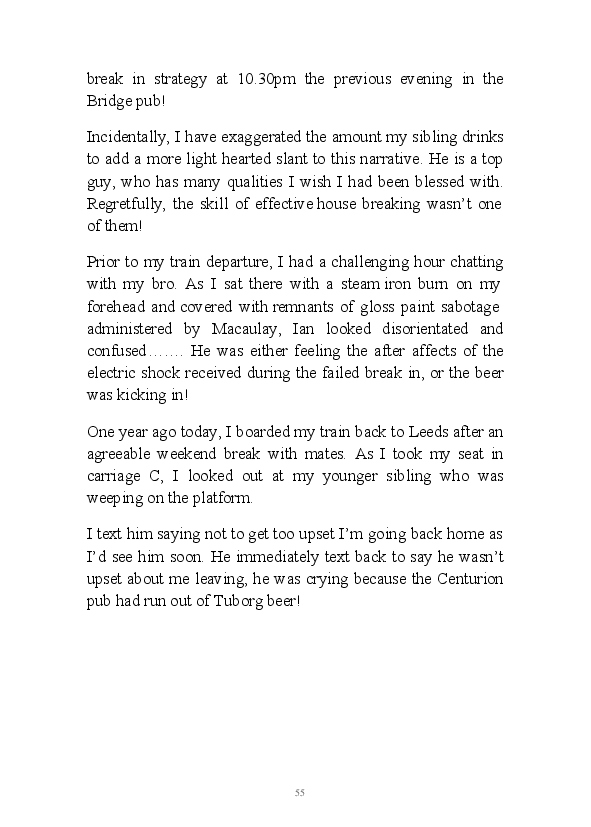 break in strategy at 10.30pm the previous evening in the Bridge pub!

Incidentally, I have exaggerated the amount my sibling drinks to add a more light hearted slant to this narrative. He is a top guy, who has many qualities I wish I had been blessed with. Regretfully, the skill of effective house breaking wasn't one of them!

Prior to my train departure, I had a challenging hour chatting with my bro. As I sat there with a steam iron burn on my forehead and covered with remnants of gloss paint sabotage administered by Macaulay, Ian looked disorientated and confused……. He was either feeling the after affects of the electric shock received during the failed break in, or the beer was kicking in!

One year ago today, I boarded my train back to Leeds after an agreeable weekend break with mates. As I took my seat in carriage C, I looked out at my younger sibling who was weeping on the platform.

I text him saying not to get too upset I'm going back home as I'd see him soon. He immediately text back to say he wasn't upset about me leaving, he was crying because the Centurion pub had run out of Tuborg beer!

55